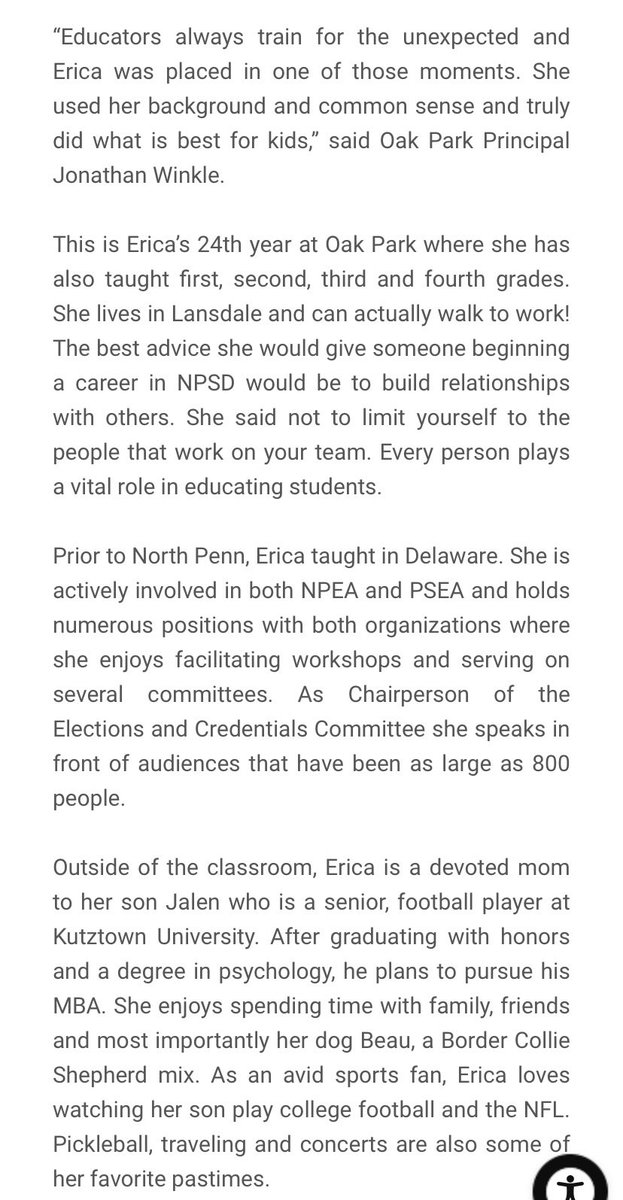 “Educators always train for the unexpected and Erica was placed in one of those moments. She used her background and common sense and truly did what is best for kids,” said Oak Park Principal Jonathan Winkle.

This is Erica’s 24th year at Oak Park where she has also taught first, second, third and fourth grades. She lives in Lansdale and can actually walk to work! The best advice she would give someone beginning a career in NPSD would be to build relationships with others. She said not to limit yourself to the people that work on your team. Every person plays a vital role in educating students.

Prior to North Penn, Erica taught in Delaware. She is actively involved in both NPEA and PSEA and holds numerous positions with both organizations where she enjoys facilitating workshops and serving on several committees. As Chairperson of the Elections and Credentials Committee she speaks in front of audiences that have been as large as 800 people.

Outside of the classroom, Erica is a devoted mom to her son Jalen who is a senior, football player at Kutztown University. After graduating with honors and a degree in psychology, he plans to pursue his MBA. She enjoys spending time with family, friends and most importantly her dog Beau, a Border Collie Shepherd mix. As an avid sports fan, Erica loves watching her son play college football and the NFL. Pickleball, traveling and concerts are also some of her favorite pastimes.